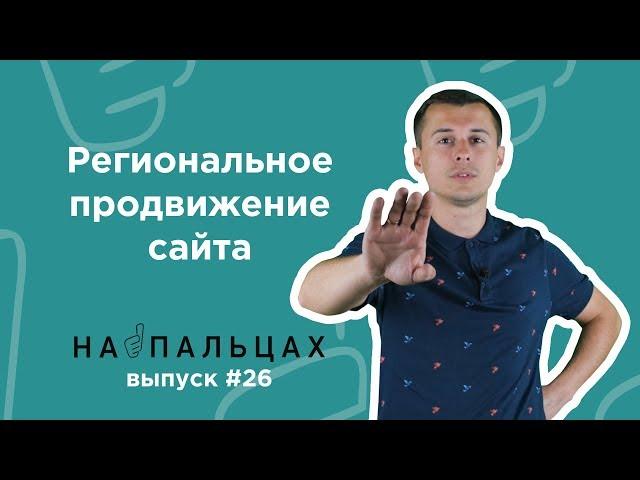 Региональное продвижение сайта

НА ПАЛЬЦАХ
выпуск #26